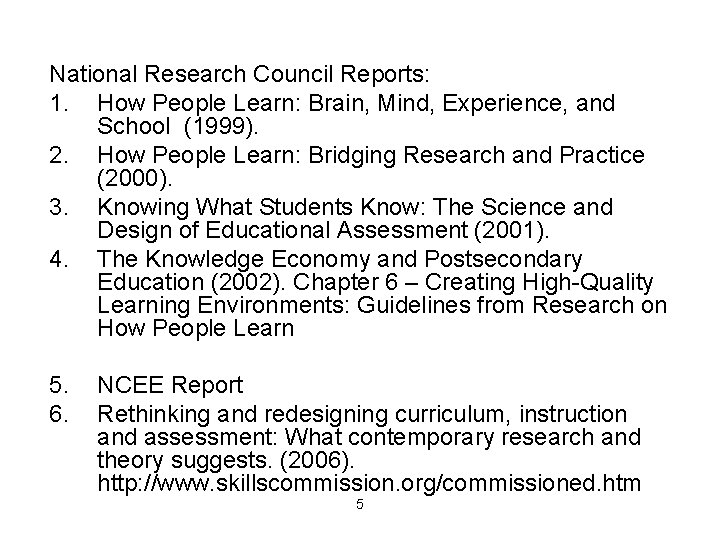 National Research Council Reports:

1. How People Learn: Brain, Mind, Experience, and School (1999).
2. How People Learn: Bridging Research and Practice (2000).
3. Knowing What Students Know: The Science and Design of Educational Assessment (2001).
4. The Knowledge Economy and Postsecondary Education (2002). Chapter 6 – Creating High-Quality Learning Environments: Guidelines from Research on How People Learn

5. NCEE Report
6. Rethinking and redesigning curriculum, instruction and assessment: What contemporary research and theory suggests. (2006). http://www.skillscommission.org/commissioned.htm

5